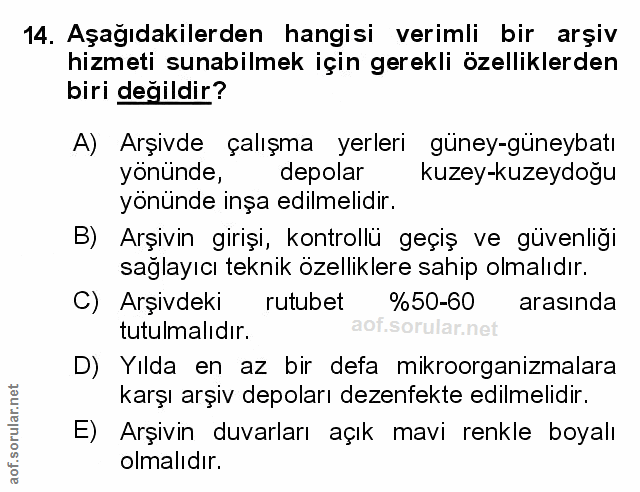 14. Aşağıdakilerden hangisi verimli bir arşiv hizmeti sunabilmek için gerekli özelliklerden biri değildir?

A) Arşivde çalışma yerleri güney-güneybatı yönünde, depolar kuzey-kuzeydoğu yönünde inşa edilmelidir.

B) Arşivin girişi, kontrollü geçiş ve güvenliği sağlayıcı teknik özelliklere sahip olmalıdır.

C) Arşivdeki rutubet %50-60 arasında tutulmalıdır.

aof.sorular.net

D) Yılda en az bir defa mikroorganizmalara karşı arşiv depoları dezenfekte edilmelidir.

E) Arşivin duvarları açık mavi renkle boyalı olmalıdır.

aof.sorular.net